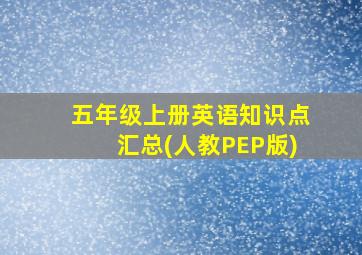 五年级上册英语知识点汇总(人教PEP版)